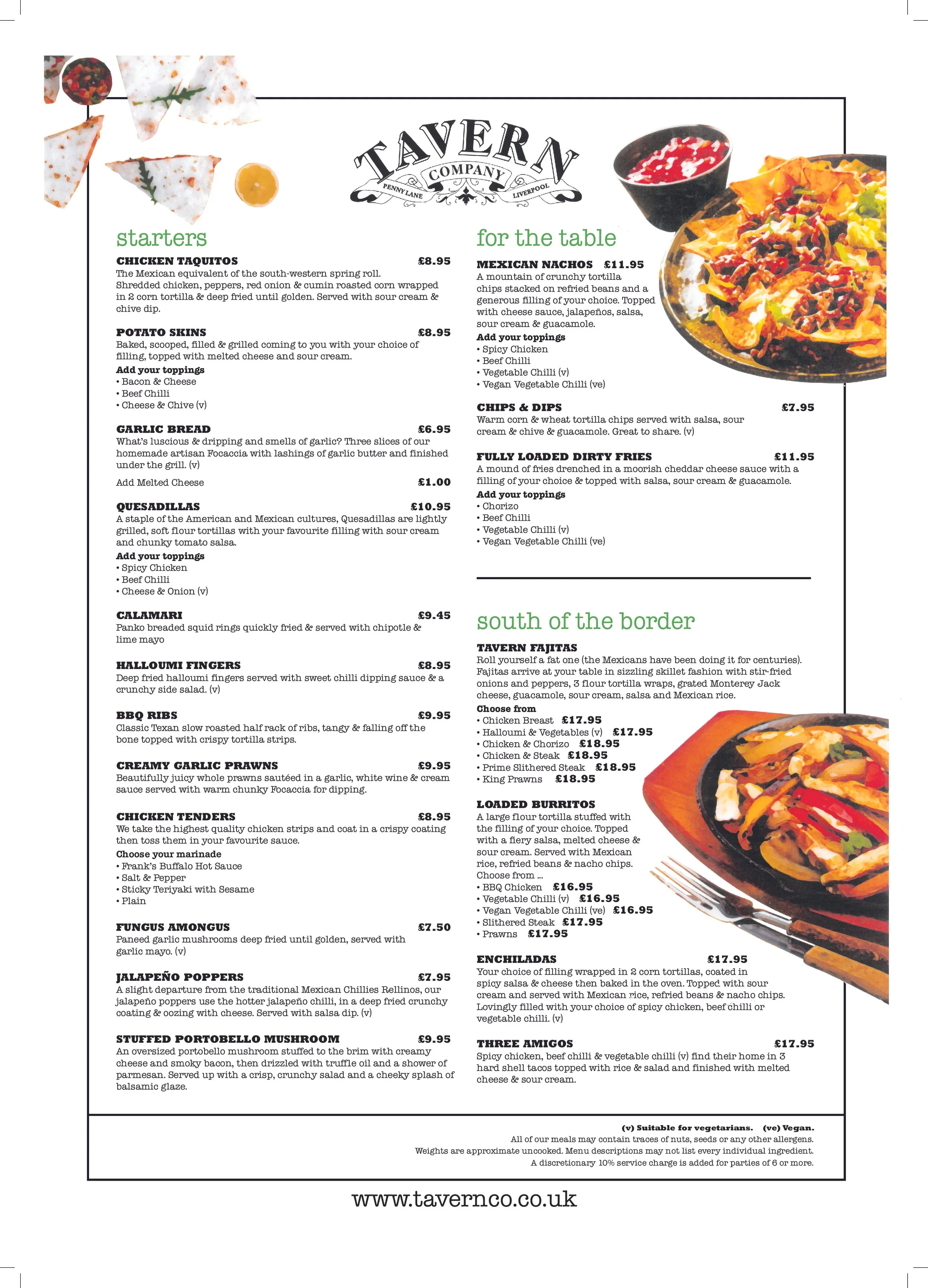 TAVERN COMPANY PENNY LANE LIVERPOOL

starters

CHICKEN TAQUITOS £8.95
The Mexican equivalent of the south-western spring roll. Shredded chicken, peppers, red onion & cumin roasted corn wrapped in 2 corn tortilla & deep fried until golden. Served with sour cream & chive dip.

POTATO SKINS £8.95
Baked, scooped, filled & grilled coming to you with your choice of filling, topped with melted cheese and sour cream.
Add your toppings
• Bacon & Cheese
• Beef Chilli
• Cheese & Chive (v)

GARLIC BREAD £6.95
What's luscious & dripping and smells of garlic? Three slices of our homemade artisan Focaccia with lashings of garlic butter and finished under the grill. (v)
Add Melted Cheese £1.00

QUESADILLAS £10.95
A staple of the American and Mexican cultures, Quesadillas are lightly grilled, soft flour tortillas with your favourite filling with sour cream and chunky tomato salsa.
Add your toppings
• Spicy Chicken
• Beef Chilli
• Cheese & Onion (v)

CALAMARI £9.45
Panko breaded squid rings quickly fried & served with chipotle & lime mayo

HALLOUMI FINGERS £8.95
Deep fried halloumi fingers served with sweet chilli dipping sauce & a crunchy side salad. (v)

BBQ RIBS £9.95
Classic Texan slow roasted half rack of ribs, tangy & falling off the bone topped with crispy tortilla strips.

CREAMY GARLIC PRAWNS £9.95
Beautifully juicy whole prawns sautéed in a garlic, white wine & cream sauce served with warm chunky Focaccia for dipping.

CHICKEN TENDERS £8.95
We take the highest quality chicken strips and coat in a crispy coating then toss them in your favourite sauce.
Choose your marinade
• Frank's Buffalo Hot Sauce
• Salt & Pepper
• Sticky Teriyaki with Sesame
• Plain

FUNGUS AMONGUS £7.50
Paneed garlic mushrooms deep fried until golden, served with garlic mayo. (v)

JALAPEÑO POPPERS £7.95
A slight departure from the traditional Mexican Chillies Rellinos, our jalapeño poppers use the hotter jalapeño chilli, in a deep fried crunchy coating & oozing with cheese. Served with salsa dip. (v)

STUFFED PORTOBELLO MUSHROOM £9.95
An oversized portobello mushroom stuffed to the brim with creamy cheese and smoky bacon, then drizzled with truffle oil and a shower of parmesan. Served up with a crisp, crunchy salad and a cheeky splash of balsamic glaze.

for the table

MEXICAN NACHOS £11.95
A mountain of crunchy tortilla chips stacked on refried beans and a generous filling of your choice. Topped with cheese sauce, jalapeños, salsa, sour cream & guacamole.
Add your toppings
• Spicy Chicken
• Beef Chilli
• Vegetable Chilli (v)
• Vegan Vegetable Chilli (ve)

CHIPS & DIPS £7.95
Warm corn & wheat tortilla chips served with salsa, sour cream & chive & guacamole. Great to share. (v)

FULLY LOADED DIRTY FRIES £11.95
A mound of fries drenched in a moorish cheddar cheese sauce with a filling of your choice & topped with salsa, sour cream & guacamole.
Add your toppings
• Chorizo
• Beef Chilli
• Vegetable Chilli (v)
• Vegan Vegetable Chilli (ve)

south of the border

TAVERN FAJITAS
Roll yourself a fat one (the Mexicans have been doing it for centuries). Fajitas arrive at your table in sizzling skillet fashion with stir-fried onions and peppers, 3 flour tortilla wraps, grated Monterey Jack cheese, guacamole, sour cream, salsa and Mexican rice.
Choose from
• Chicken Breast £17.95
• Halloumi & Vegetables (v) £17.95
• Chicken & Chorizo £18.95
• Chicken & Steak £18.95
• Prime Slithered Steak £18.95
• King Prawns £18.95

LOADED BURRITOS
A large flour tortilla stuffed with the filling of your choice. Topped with a fiery salsa, melted cheese & sour cream. Served with Mexican rice, refried beans & nacho chips.
Choose from ...
• BBQ Chicken £16.95
• Vegetable Chilli (v) £16.95
• Vegan Vegetable Chilli (ve) £16.95
• Slithered Steak £17.95
• Prawns £17.95

ENCHILADAS £17.95
Your choice of filling wrapped in 2 corn tortillas, coated in spicy salsa & cheese then baked in the oven. Topped with sour cream and served with Mexican rice, refried beans & nacho chips. Lovingly filled with your choice of spicy chicken, beef chilli or vegetable chilli. (v)

THREE AMIGOS £17.95
Spicy chicken, beef chilli & vegetable chilli (v) find their home in 3 hard shell tacos topped with rice & salad and finished with melted cheese & sour cream.

(v) Suitable for vegetarians. (ve) Vegan.
All of our meals may contain traces of nuts, seeds or any other allergens.
Weights are approximate uncooked. Menu descriptions may not list every individual ingredient.
A discretionary 10% service charge is added for parties of 6 or more.

www.tavernco.co.uk